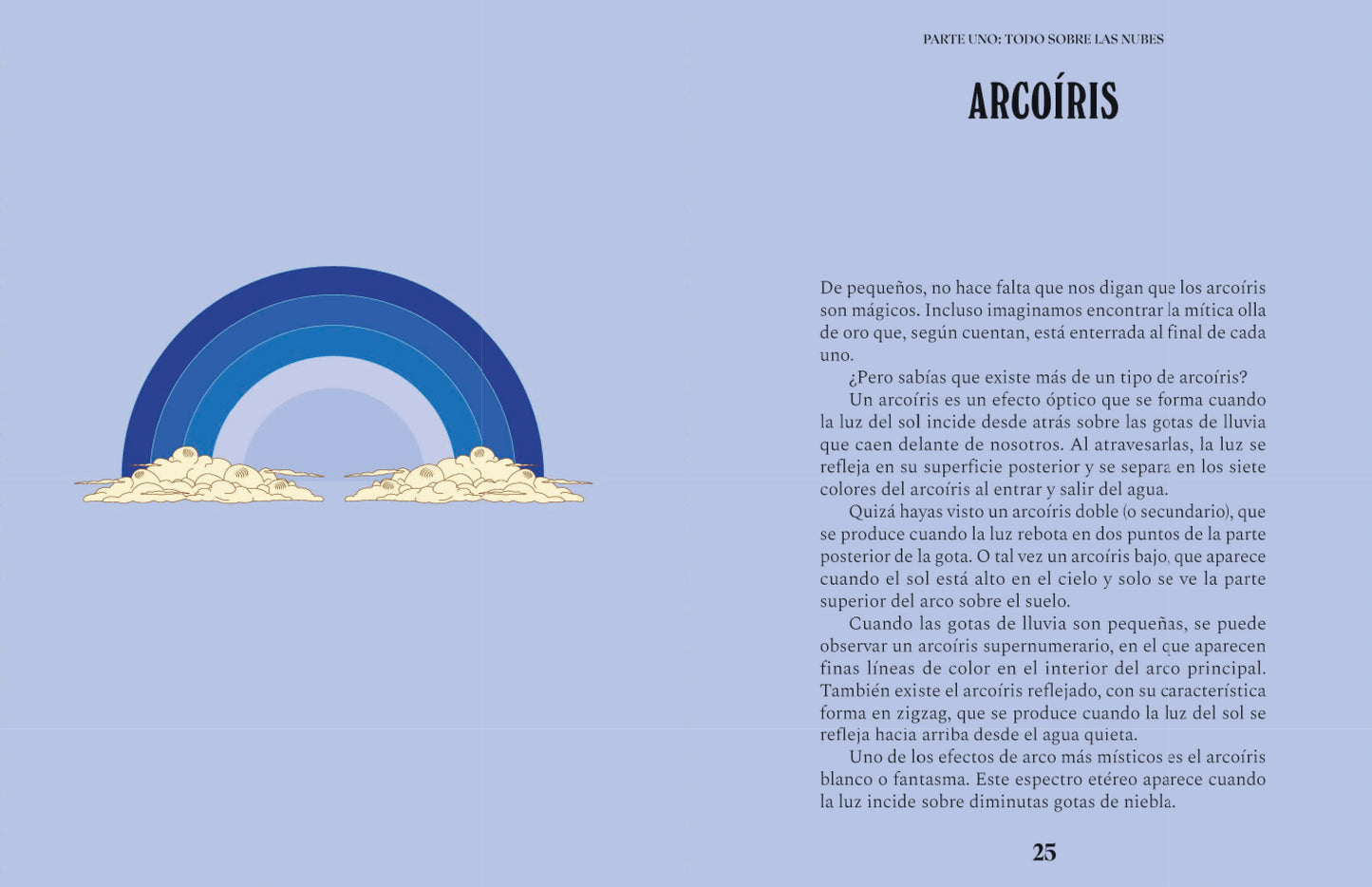 PARTE UNO: TODO SOBRE LAS NUBES

ARCOÍRIS

De pequeños, no hace falta que nos digan que los arcoíris son mágicos. Incluso imaginamos encontrar la mítica olla de oro que, según cuentan, está enterrada al final de cada uno.

¿Pero sabías que existe más de un tipo de arcoíris?

Un arcoíris es un efecto óptico que se forma cuando la luz del sol incide desde atrás sobre las gotas de lluvia que caen delante de nosotros. Al atravesarlas, la luz se refleja en su superficie posterior y se separa en los siete colores del arcoíris al entrar y salir del agua.

Quizá hayas visto un arcoíris doble (o secundario), que se produce cuando la luz rebota en dos puntos de la parte posterior de la gota. O tal vez un arcoíris bajo, que aparece cuando el sol está alto en el cielo y solo se ve la parte superior del arco sobre el suelo.

Cuando las gotas de lluvia son pequeñas, se puede observar un arcoíris supernumerario, en el que aparecen finas líneas de color en el interior del arco principal. También existe el arcoíris reflejado, con su característica forma en zigzag, que se produce cuando la luz del sol se refleja hacia arriba desde el agua quieta.

Uno de los efectos de arco más místicos es el arcoíris blanco o fantasma. Este espectro etéreo aparece cuando la luz incide sobre diminutas gotas de niebla.

25